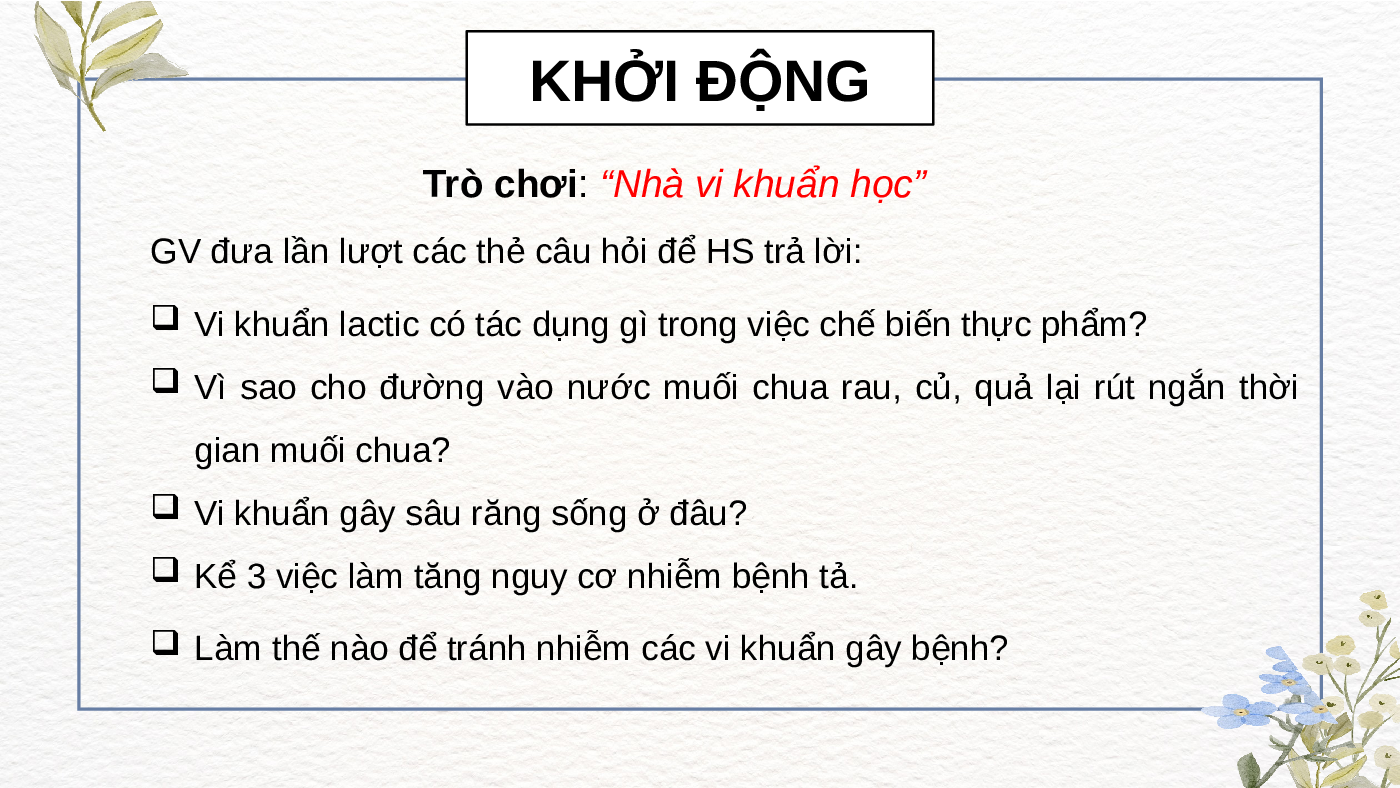 KHỞI ĐỘNG

Trò chơi: "Nhà vi khuẩn học"

GV đưa lần lượt các thẻ câu hỏi để HS trả lời:

☐ Vi khuẩn lactic có tác dụng gì trong việc chế biến thực phẩm?

☐ Vì sao cho đường vào nước muối chua rau, củ, quả lại rút ngắn thời gian muối chua?

☐ Vi khuẩn gây sâu răng sống ở đâu?

☐ Kể 3 việc làm tăng nguy cơ nhiễm bệnh tả.

☐ Làm thế nào để tránh nhiễm các vi khuẩn gây bệnh?